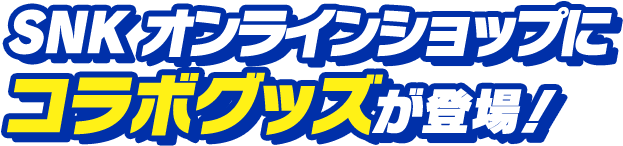 SNK オンラインショップに
コラボグッズが登場！